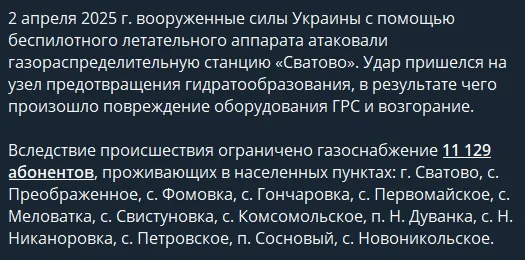 2 апреля 2025 г. вооруженные силы Украины с помощью беспилотного летательного аппарата атаковали газораспределительную станцию «Сватово». Удар пришелся на узел предотвращения гидратообразования, в результате чего произошло повреждение оборудования ГРС и возгорание.

Вследствие происшествия ограничено газоснабжение 11 129 абонентов, проживающих в населенных пунктах: г. Сватово, с. Преображенное, с. Фомовка, с. Гончаровка, с. Первомайское, с. Меловатка, с. Свистуновка, с. Комсомольское, п. Н. Дуванка, с. Н. Никаноровка, с. Петровское, п. Сосновый, с. Новоникольское.